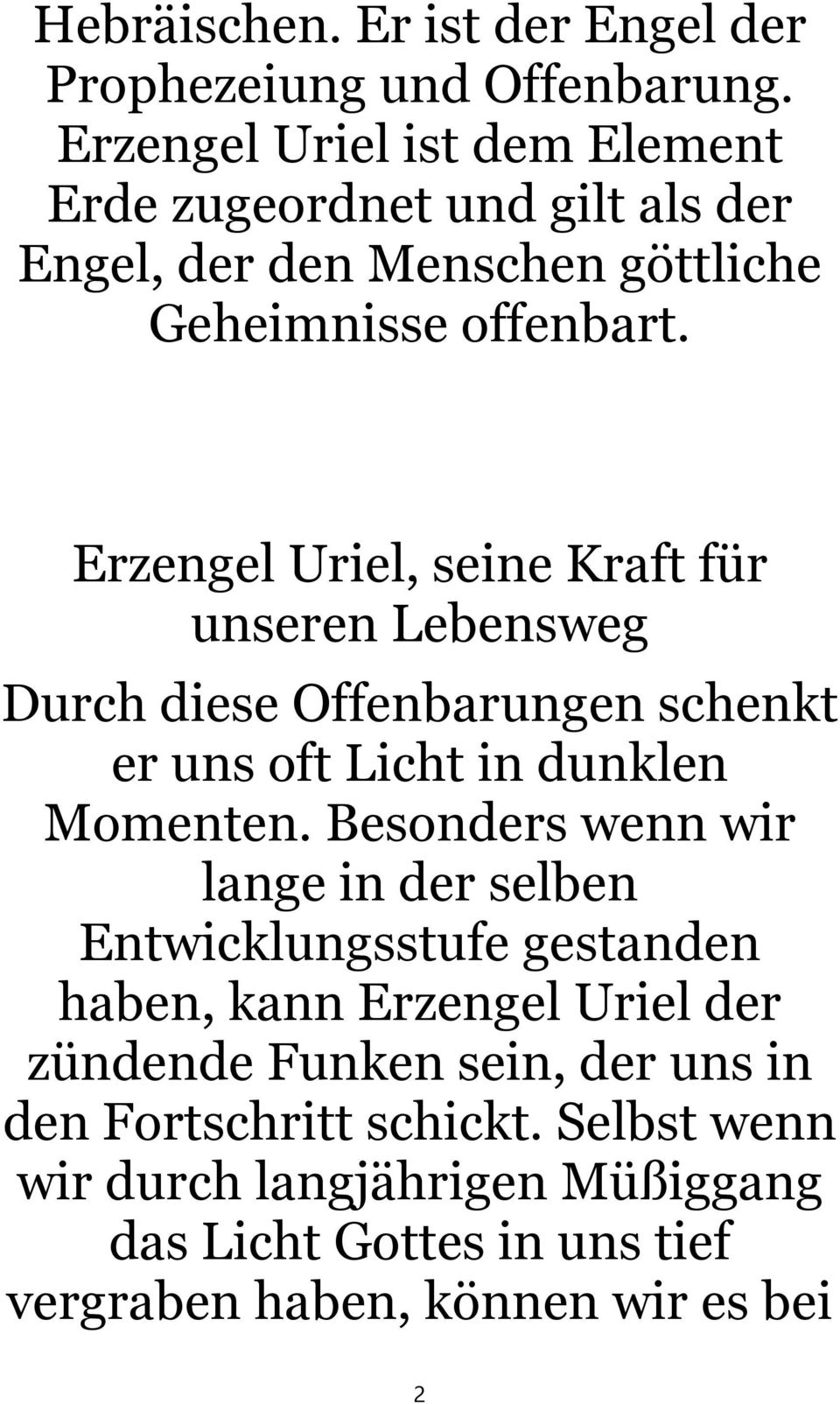 Hebräischen. Er ist der Engel der Prophezeiung und Offenbarung. Erzengel Uriel ist dem Element Erde zugeordnet und gilt als der Engel, der den Menschen göttliche Geheimnisse offenbart.

Erzengel Uriel, seine Kraft für unseren Lebensweg

Durch diese Offenbarungen schenkt er uns oft Licht in dunklen Momenten. Besonders wenn wir lange in der selben Entwicklungsstufe gestanden haben, kann Erzengel Uriel der zündende Funken sein, der uns in den Fortschritt schickt. Selbst wenn wir durch langjährigen Müßiggang das Licht Gottes in uns tief vergraben haben, können wir es bei

2